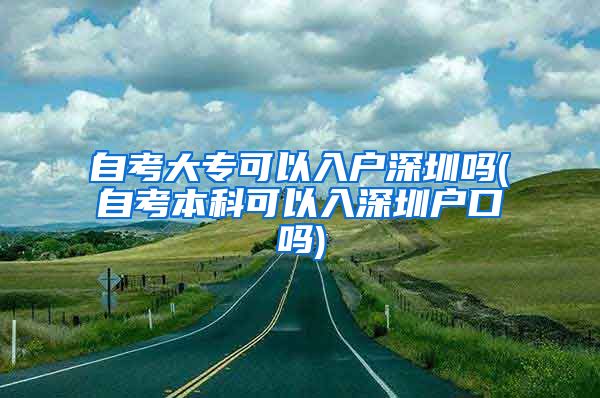 自考大专可以入户深圳吗(自考本科可以入深圳户口吗)